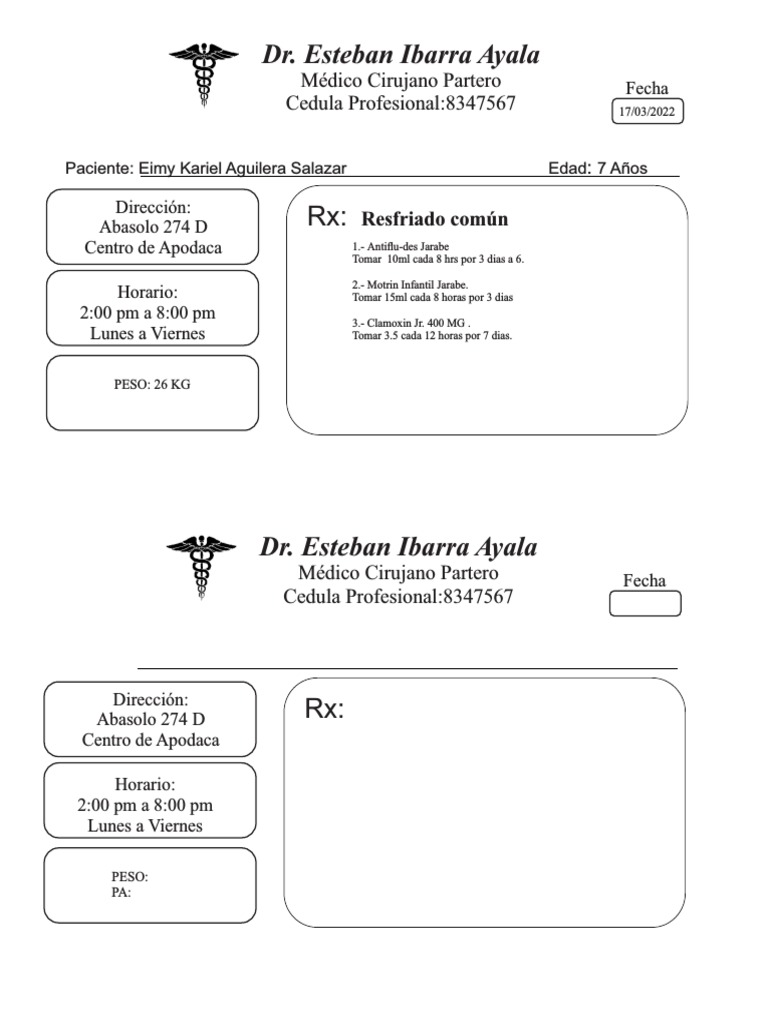 Dr. Esteban Ibarra Ayala
Médico Cirujano Partero
Cedula Profesional:8347567

Fecha
17/03/2022

Paciente: Eimy Kariel Aguilera Salazar Edad: 7 Años

Dirección:
Abasolo 274 D
Centro de Apodaca

Horario:
2:00 pm a 8:00 pm
Lunes a Viernes

PESO: 26 KG

Rx: Resfriado común

1.- Antiflu-des Jarabe
Tomar 10ml cada 8 hrs por 3 dias a 6.

2.- Motrin Infantil Jarabe.
Tomar 15ml cada 8 horas por 3 dias

3.- Clamoxin Jr. 400 MG .
Tomar 3.5 cada 12 horas por 7 dias.

Dr. Esteban Ibarra Ayala
Médico Cirujano Partero
Cedula Profesional:8347567

Fecha

Dirección:
Abasolo 274 D
Centro de Apodaca

Horario:
2:00 pm a 8:00 pm
Lunes a Viernes

PESO:
PA:

Rx: